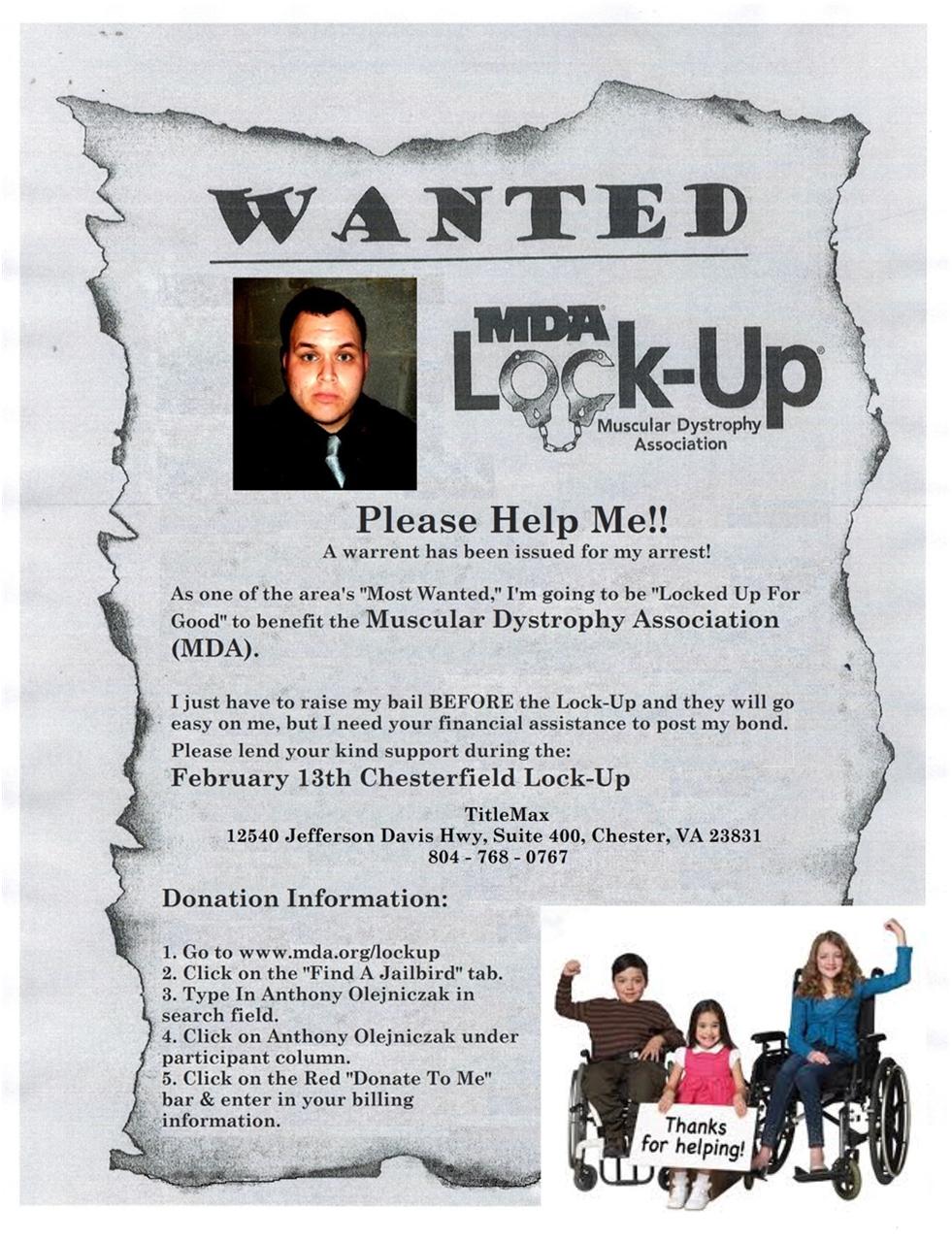 WANTED

MDA Lock-Up

Muscular Dystrophy Association

Please Help Me!!

A warrent has been issued for my arrest!

As one of the area's "Most Wanted," I'm going to be "Locked Up For Good" to benefit the Muscular Dystrophy Association (MDA).

I just have to raise my bail BEFORE the Lock-Up and they will go easy on me, but I need your financial assistance to post my bond.

Please lend your kind support during the:

February 13th Chesterfield Lock-Up

TitleMax
12540 Jefferson Davis Hwy, Suite 400, Chester, VA 23831
804 - 768 - 0767

Donation Information:

1. Go to www.mda.org/lockup
2. Click on the "Find A Jailbird" tab.
3. Type In Anthony Olejniczak in search field.
4. Click on Anthony Olejniczak under participant column.
5. Click on the Red "Donate To Me" bar & enter in your billing information.

Thanks for helping!